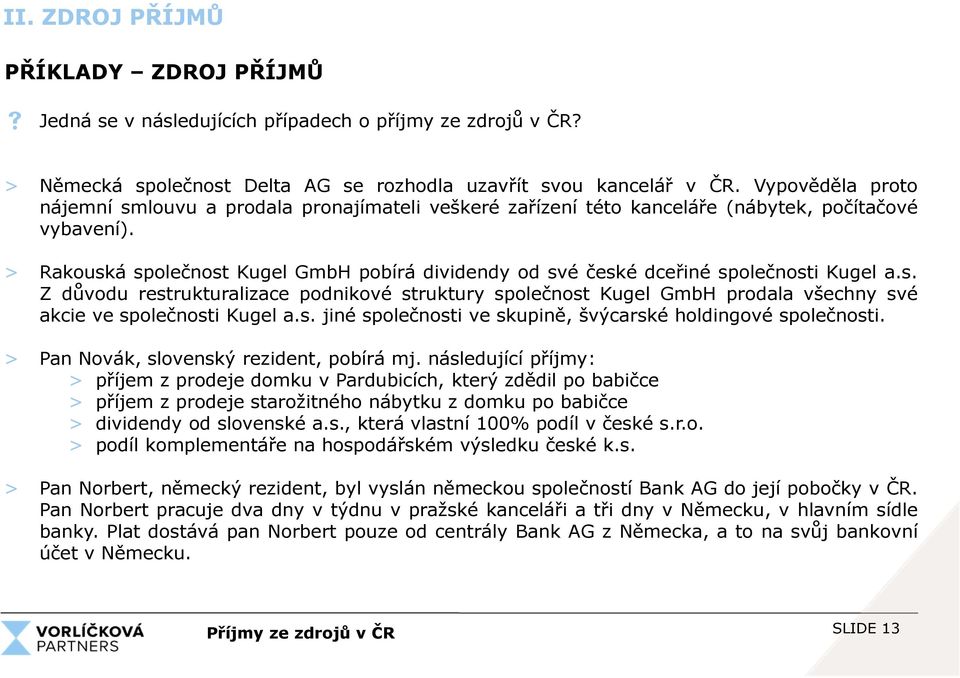 II. ZDROJ PŘÍJMŮ

PŘÍKLADY – ZDROJ PŘÍJMŮ

? Jedná se v následujících případech o příjmy ze zdrojů v ČR?

> Německá společnost Delta AG se rozhodla uzavřít svou kancelář v ČR. Vypověděla proto nájemní smlouvu a prodala pronajímateli veškeré zařízení této kanceláře (nábytek, počítačové vybavení).

> Rakouská společnost Kugel GmbH pobírá dividendy od své české dceřiné společnosti Kugel a.s. Z důvodu restrukturalizace podnikové struktury společnost Kugel GmbH prodala všechny své akcie ve společnosti Kugel a.s. jiné společnosti ve skupině, švýcarské holdingové společnosti.

> Pan Novák, slovenský rezident, pobírá mj. následující příjmy:
> příjem z prodeje domku v Pardubicích, který zdědil po babičce
> příjem z prodeje starožitného nábytku z domku po babičce
> dividendy od slovenské a.s., která vlastní 100% podíl v české s.r.o.
> podíl komplementáře na hospodářském výsledku české k.s.

> Pan Norbert, německý rezident, byl vyslán německou společností Bank AG do její pobočky v ČR. Pan Norbert pracuje dva dny v týdnu v pražské kanceláři a tři dny v Německu, v hlavním sídle banky. Plat dostává pan Norbert pouze od centrály Bank AG z Německa, a to na svůj bankovní účet v Německu.

VORLÍČKOVÁ PARTNERS

Příjmy ze zdrojů v ČR

SLIDE 13